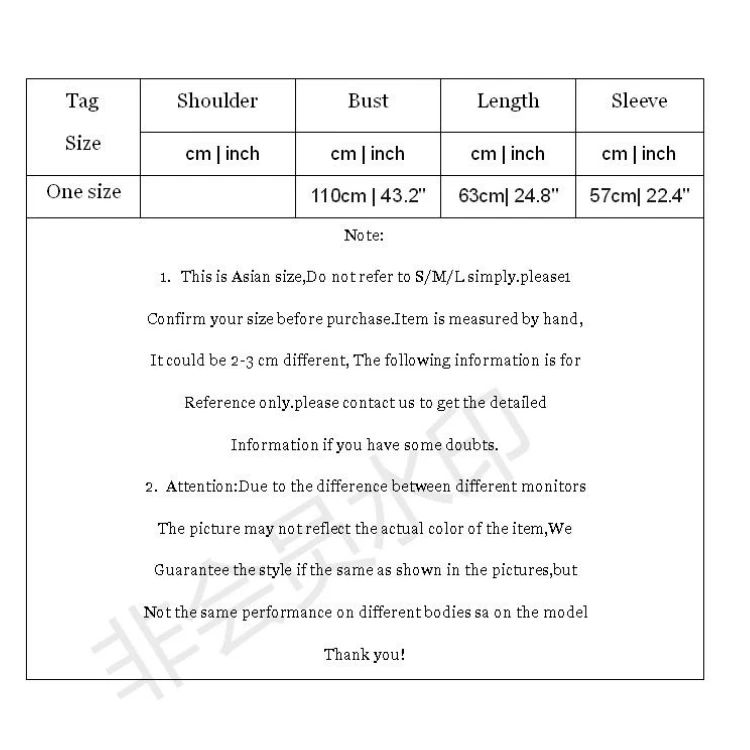 | Tag Size | Shoulder | Bust | Length | Sleeve |
|---|---|---|---|---|
| | cm \| inch | cm \| inch | cm \| inch | cm \| inch |
| One size | | 110cm \| 43.2" | 63cm\| 24.8" | 57cm\| 22.4" |

Note:

1. This is Asian size,Do not refer to S/M/L simply.please1 Confirm your size before purchase.Item is measured by hand, It could be 2-3 cm different, The following information is for Reference only.please contact us to get the detailed Information if you have some doubts.

2. Attention:Due to the difference between different monitors The picture may not reflect the actual color of the item,We Guarantee the style if the same as shown in the pictures,but Not the same performance on different bodies sa on the model

Thank you!

非会员水印